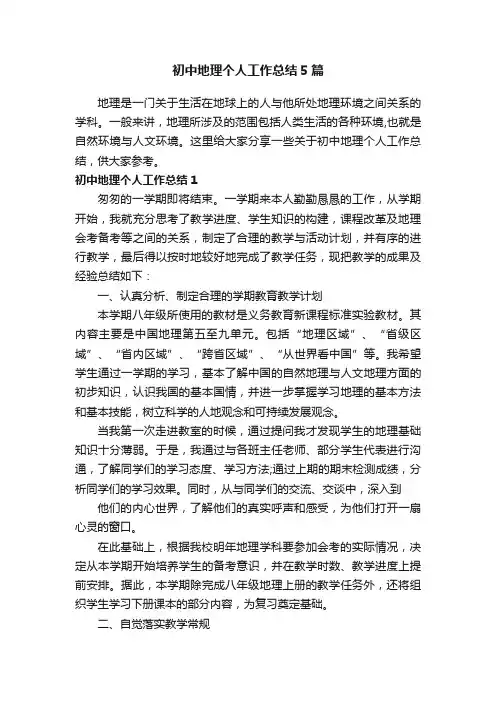 初中地理个人工作总结5篇

地理是一门关于生活在地球上的人与他所处地理环境之间关系的学科。一般来讲，地理所涉及的范围包括人类生活的各种环境,也就是自然环境与人文环境。这里给大家分享一些关于初中地理个人工作总结，供大家参考。

初中地理个人工作总结1

匆匆的一学期即将结束。一学期来本人勤勤恳恳的工作，从学期开始，我就充分思考了教学进度、学生知识的构建，课程改革及地理会考备考等之间的关系，制定了合理的教学与活动计划，并有序的进行教学，最后得以按时地较好地完成了教学任务，现把教学的成果及经验总结如下：

一、认真分析、制定合理的学期教育教学计划

本学期八年级所使用的教材是义务教育新课程标准实验教材。其内容主要是中国地理第五至九单元。包括“地理区域”、“省级区域”、“省内区域”、“跨省区域”、“从世界看中国”等。我希望学生通过一学期的学习，基本了解中国的自然地理与人文地理方面的初步知识，认识我国的基本国情，并进一步掌握学习地理的基本方法和基本技能，树立科学的人地观念和可持续发展观念。

当我第一次走进教室的时候，通过提问我才发现学生的地理基础知识十分薄弱。于是，我通过与各班主任老师、部分学生代表进行沟通，了解同学们的学习态度、学习方法;通过上期的期末检测成绩，分析同学们的学习效果。同时，从与同学们的交流、交谈中，深入到

他们的内心世界，了解他们的真实呼声和感受，为他们打开一扇心灵的窗口。

在此基础上，根据我校明年地理学科要参加会考的实际情况，决定从本学期开始培养学生的备考意识，并在教学时数、教学进度上提前安排。据此，本学期除完成八年级地理上册的教学任务外，还将组织学生学习下册课本的部分内容，为复习奠定基础。

二、自觉落实教学常规